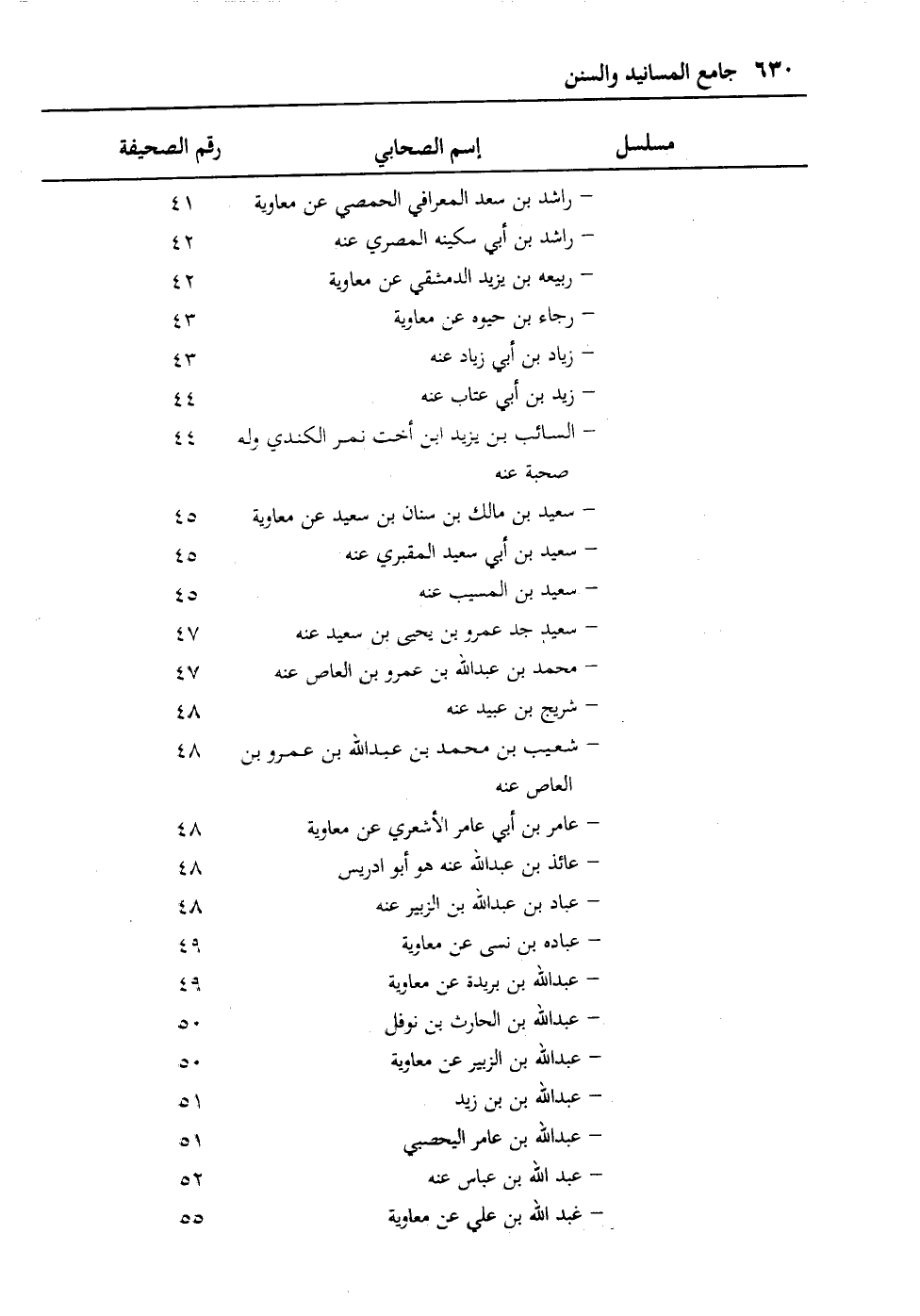 ٦٣٠ جامع المسانيد والسنن

| مسلسل | إسم الصحابي | رقم الصحيفة |
|---|---|---|
| | – راشد بن سعد المعرافي الحمصي عن معاوية | ٤١ |
| | – راشد بن أبي سكينه المصري عنه | ٤٢ |
| | – ربيعه بن يزيد الدمشقي عن معاوية | ٤٢ |
| | – رجاء بن حيوه عن معاوية | ٤٣ |
| | – زياد بن أبي زياد عنه | ٤٣ |
| | – زيد بن أبي عتاب عنه | ٤٤ |
| | – السائب بن يزيد ابن أخت نمر الكندي وله صحبة عنه | ٤٤ |
| | – سعيد بن مالك بن سنان بن سعيد عن معاوية | ٤٥ |
| | – سعيد بن أبي سعيد المقبري عنه | ٤٥ |
| | – سعيد بن المسيب عنه | ٤٥ |
| | – سعيد جد عمرو بن يحيى بن سعيد عنه | ٤٧ |
| | – محمد بن عبدالله بن عمرو بن العاص عنه | ٤٧ |
| | – شريح بن عبيد عنه | ٤٨ |
| | – شعيب بن محمد بن عبدالله بن عمرو بن العاص عنه | ٤٨ |
| | – عامر بن أبي عامر الأشعري عن معاوية | ٤٨ |
| | – عائذ بن عبدالله عنه هو أبو ادريس | ٤٨ |
| | – عباد بن عبدالله بن الزبير عنه | ٤٨ |
| | – عباده بن نسى عن معاوية | ٤٩ |
| | – عبدالله بن بريدة عن معاوية | ٤٩ |
| | – عبدالله بن الحارث بن نوفل | ٥٠ |
| | – عبدالله بن الزبير عن معاوية | ٥٠ |
| | – عبدالله بن بن زيد | ٥١ |
| | – عبدالله بن عامر اليحصبي | ٥١ |
| | – عبد الله بن عباس عنه | ٥٢ |
| | – غبد الله بن علي عن معاوية | ٥٥ |